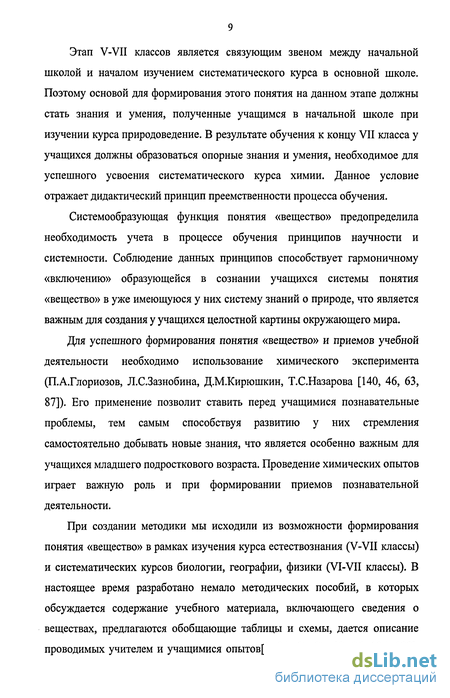 9

Этап V-VII классов является связующим звеном между начальной школой и началом изучением систематического курса в основной школе. Поэтому основой для формирования этого понятия на данном этапе должны стать знания и умения, полученные учащимся в начальной школе при изучении курса природоведение. В результате обучения к концу VII класса у учащихся должны образоваться опорные знания и умения, необходимое для успешного усвоения систематического курса химии. Данное условие отражает дидактический принцип преемственности процесса обучения.

Системообразующая функция понятия «вещество» предопределила необходимость учета в процессе обучения принципов научности и системности. Соблюдение данных принципов способствует гармоничному «включению» образующейся в сознании учащихся системы понятия «вещество» в уже имеющуюся у них систему знаний о природе, что является важным для создания у учащихся целостной картины окружающего мира.

Для успешного формирования понятия «вещество» и приемов учебной деятельности необходимо использование химического эксперимента (П.А.Глориозов, Л.С.Зазнобина, Д.М.Кирюшкин, Т.С.Назарова [140, 46, 63, 87]). Его применение позволит ставить перед учащимися познавательные проблемы, тем самым способствуя развитию у них стремления самостоятельно добывать новые знания, что является особенно важным для учащихся младшего подросткового возраста. Проведение химических опытов играет важную роль и при формировании приемов познавательной деятельности.

При создании методики мы исходили из возможности формирования понятия «вещество» в рамках изучения курса естествознания (V-VII классы) и систематических курсов биологии, географии, физики (VI-VII классы). В настоящее время разработано немало методических пособий, в которых обсуждается содержание учебного материала, включающего сведения о веществах, предлагаются обобщающие таблицы и схемы, дается описание проводимых учителем и учащимися опытов[

dsLib.net
библиотека диссертаций